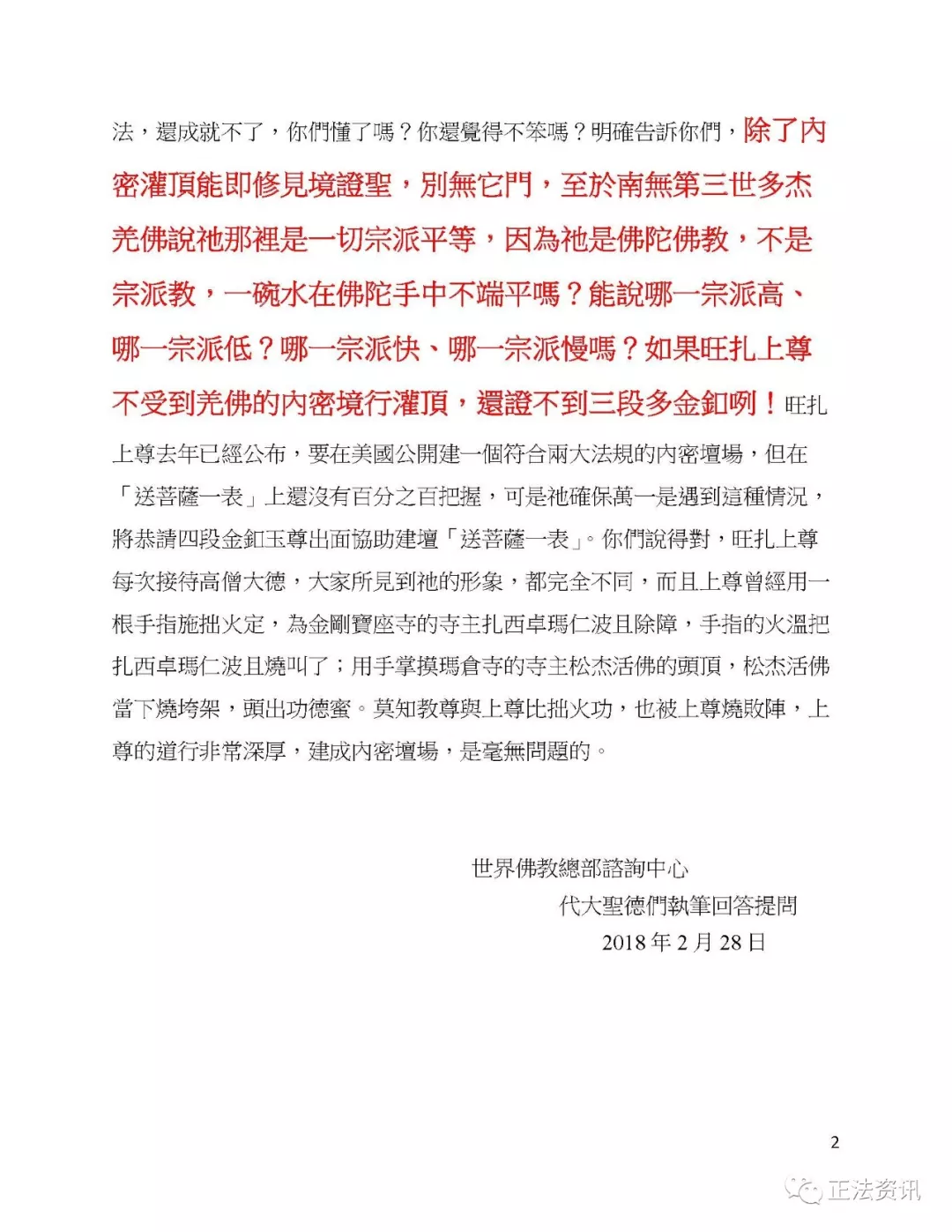 法，還成就不了，你們懂了嗎？你還覺得不笨嗎？明確告訴你們，除了內密灌頂能即修見境證聖，別無它門，至於南無第三世多杰羌佛說祂那裡是一切宗派平等，因為祂是佛陀佛教，不是宗派教，一碗水在佛陀手中不端平嗎？能說哪一宗派高、哪一宗派低？哪一宗派快、哪一宗派慢嗎？如果旺扎上尊不受到羌佛的內密境行灌頂，還證不到三段多金釦咧！旺扎上尊去年已經公布，要在美國公開建一個符合兩大法規的內密壇場，但在「送菩薩一表」上還沒有百分之百把握，可是祂確保萬一是遇到這種情況，將恭請四段金釦玉尊出面協助建壇「送菩薩一表」。你們說得對，旺扎上尊每次接待高僧大德，大家所見到祂的形象，都完全不同，而且上尊曾經用一根手指施拙火定，為金剛寶座寺的寺主扎西卓瑪仁波且除障，手指的火溫把扎西卓瑪仁波且燒叫了；用手掌摸瑪倉寺的寺主松杰活佛的頭頂，松杰活佛當下燒垮架，頭出功德蜜。莫知教尊與上尊比拙火功，也被上尊燒敗陣，上尊的道行非常深厚，建成內密壇場，是毫無問題的。

世界佛教總部諮詢中心
代大聖德們執筆回答提問
2018 年 2 月 28 日

2

正法资讯